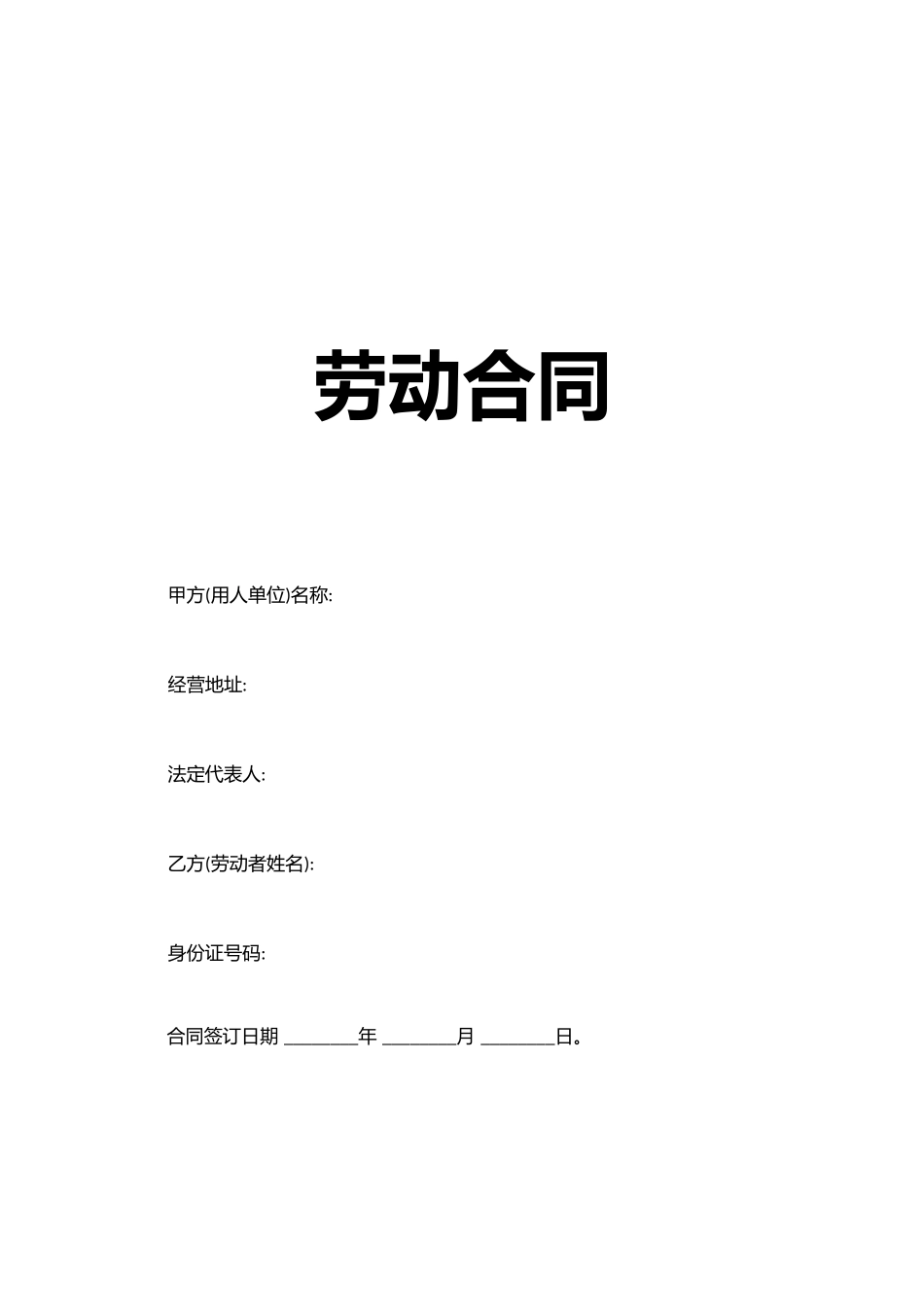 劳动合同

甲方(用人单位)名称:

经营地址:

法定代表人:

乙方(劳动者姓名):

身份证号码:

合同签订日期 ________年 ________月 ________日。